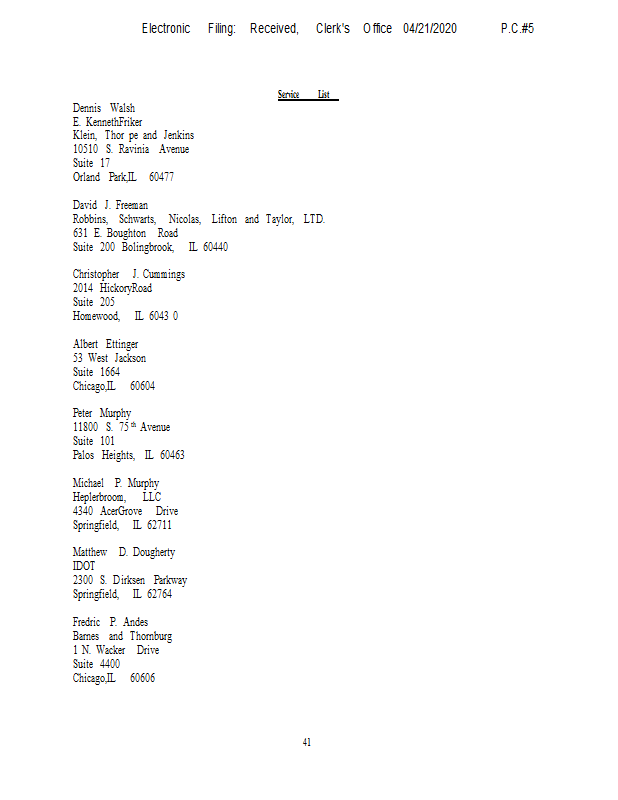 Electronic Filing: Received, Clerk's Office 04/21/2020 P.C.#5

Service List

Dennis Walsh
E. KennethFriker
Klein, Thor pe and Jenkins
10510 S. Ravinia Avenue
Suite 17
Orland Park,IL 60477

David J. Freeman
Robbins, Schwarts, Nicolas, Lifton and Taylor, LTD.
631 E. Boughton Road
Suite 200 Bolingbrook, IL 60440

Christopher J. Cummings
2014 HickoryRoad
Suite 205
Homewood, IL 6043 0

Albert Ettinger
53 West Jackson
Suite 1664
Chicago,IL 60604

Peter Murphy
11800 S. 75$^{th}$ Avenue
Suite 101
Palos Heights, IL 60463

Michael P. Murphy
Heplerbroom, LLC
4340 AcerGrove Drive
Springfield, IL 62711

Matthew D. Dougherty
IDOT
2300 S. Dirksen Parkway
Springfield, IL 62764

Fredric P. Andes
Barnes and Thornburg
1 N. Wacker Drive
Suite 4400
Chicago,IL 60606

41